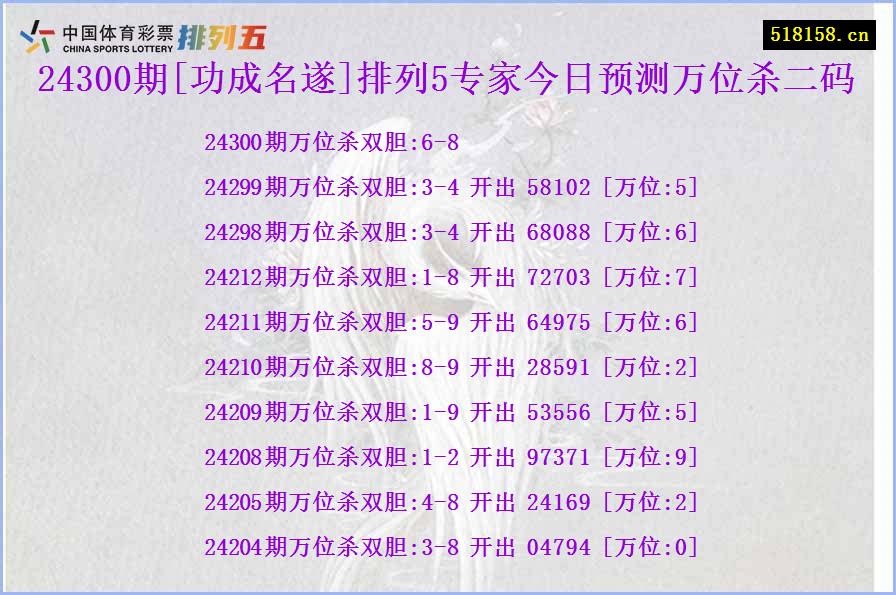 中国体育彩票 CHINA SPORTS LOTTERY 排列五

518158.cn

24300期[功成名遂]排列5专家今日预测万位杀二码

24300期万位杀双胆:6-8

24299期万位杀双胆:3-4 开出 58102 [万位:5]

24298期万位杀双胆:3-4 开出 68088 [万位:6]

24212期万位杀双胆:1-8 开出 72703 [万位:7]

24211期万位杀双胆:5-9 开出 64975 [万位:6]

24210期万位杀双胆:8-9 开出 28591 [万位:2]

24209期万位杀双胆:1-9 开出 53556 [万位:5]

24208期万位杀双胆:1-2 开出 97371 [万位:9]

24205期万位杀双胆:4-8 开出 24169 [万位:2]

24204期万位杀双胆:3-8 开出 04794 [万位:0]